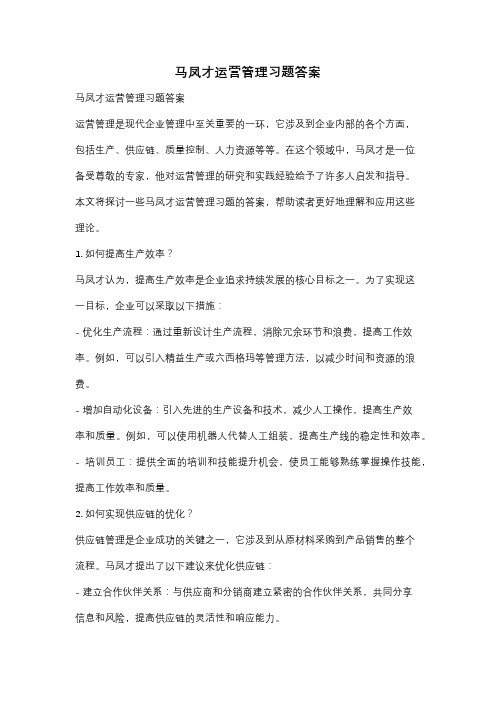 马凤才运营管理习题答案

马凤才运营管理习题答案

运营管理是现代企业管理中至关重要的一环，它涉及到企业内部的各个方面，包括生产、供应链、质量控制、人力资源等等。在这个领域中，马凤才是一位备受尊敬的专家，他对运营管理的研究和实践经验给予了许多人启发和指导。本文将探讨一些马凤才运营管理习题的答案，帮助读者更好地理解和应用这些理论。

1. 如何提高生产效率？

马凤才认为，提高生产效率是企业追求持续发展的核心目标之一。为了实现这一目标，企业可以采取以下措施：

- 优化生产流程：通过重新设计生产流程，消除冗余环节和浪费，提高工作效率。例如，可以引入精益生产或六西格玛等管理方法，以减少时间和资源的浪费。

- 增加自动化设备：引入先进的生产设备和技术，减少人工操作，提高生产效率和质量。例如，可以使用机器人代替人工组装，提高生产线的稳定性和效率。

- 培训员工：提供全面的培训和技能提升机会，使员工能够熟练掌握操作技能，提高工作效率和质量。

2. 如何实现供应链的优化？

供应链管理是企业成功的关键之一，它涉及到从原材料采购到产品销售的整个流程。马凤才提出了以下建议来优化供应链：

- 建立合作伙伴关系：与供应商和分销商建立紧密的合作伙伴关系，共同分享信息和风险，提高供应链的灵活性和响应能力。